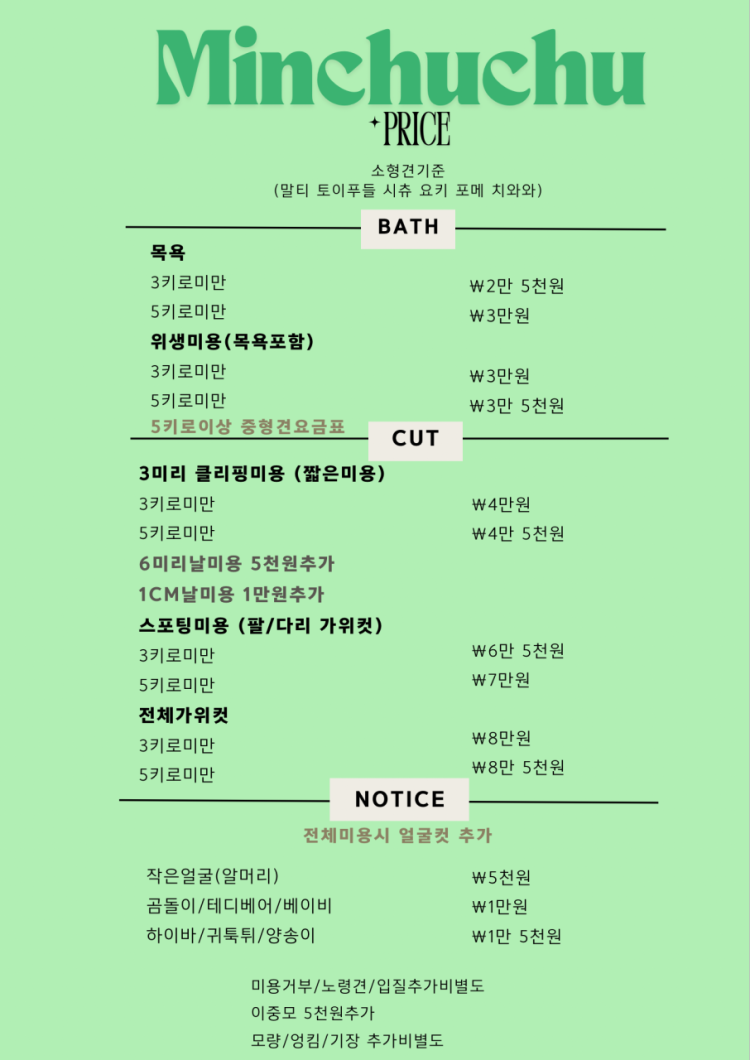 Minchuchu

PRICE

소형견기준
(말티 토이푸들 시츄 요키 포메 치와와)

BATH

목욕
3키로미만 ₩2만 5천원
5키로미만 ₩3만원

위생미용(목욕포함)
3키로미만 ₩3만원
5키로미만 ₩3만 5천원

5키로이상 중형견요금표

CUT

3미리 클리핑미용 (짧은미용)
3키로미만 ₩4만원
5키로미만 ₩4만 5천원

6미리날미용 5천원추가
1CM날미용 1만원추가

스포팅미용 (팔/다리 가위컷)
3키로미만 ₩6만 5천원
5키로미만 ₩7만원

전체가위컷
3키로미만 ₩8만원
5키로미만 ₩8만 5천원

NOTICE

전체미용시 얼굴컷 추가

작은얼굴(알머리) ₩5천원
곰돌이/테디베어/베이비 ₩1만원
하이바/귀툭튀/양송이 ₩1만 5천원

미용거부/노령견/입질추가비별도
이중모 5천원추가
모량/엉킴/기장 추가비별도